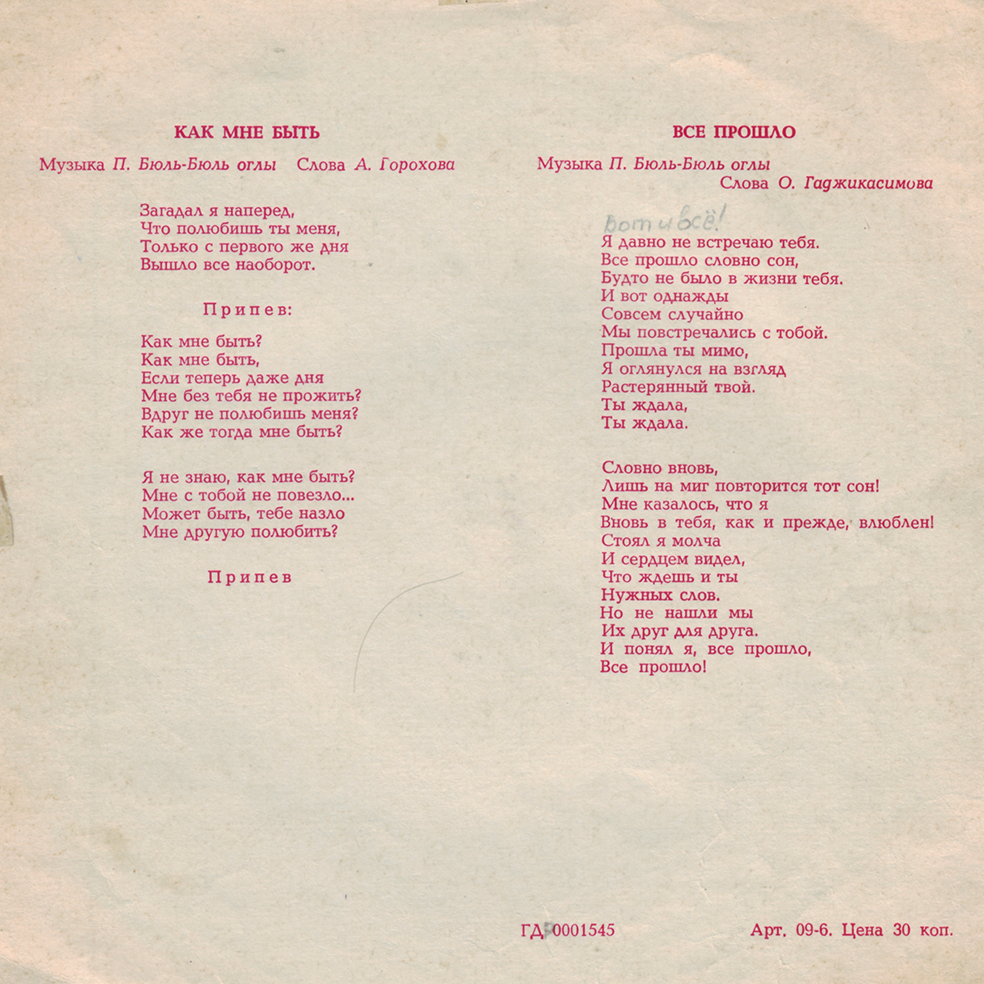 КАК МНЕ БЫТЬ

Музыка П. Бюль-Бюль оглы   Слова А. Горохова

Загадал я наперед,
Что полюбишь ты меня,
Только с первого же дня
Вышло все наоборот.

Припев:

Как мне быть?
Как мне быть,
Если теперь даже дня
Мне без тебя не прожить?
Вдруг не полюбишь меня?
Как же тогда мне быть?

Я не знаю, как мне быть?
Мне с тобой не повезло...
Может быть, тебе назло
Мне другую полюбить?

Припев

ВСЕ ПРОШЛО

Музыка П. Бюль-Бюль оглы
Слова О. Гаджикасимова

вот и всё!

Я давно не встречаю тебя.
Все прошло словно сон,
Будто не было в жизни тебя.
И вот однажды
Совсем случайно
Мы повстречались с тобой.
Прошла ты мимо,
Я оглянулся на взгляд
Растерянный твой.
Ты ждала,
Ты ждала.

Словно вновь,
Лишь на миг повторится тот сон!
Мне казалось, что я
Вновь в тебя, как и прежде, влюблен!
Стоял я молча
И сердцем видел,
Что ждешь и ты
Нужных слов.
Но не нашли мы
Их друг для друга.
И понял я, все прошло,
Все прошло!

ГД 0001545

Арт. 09-6. Цена 30 коп.